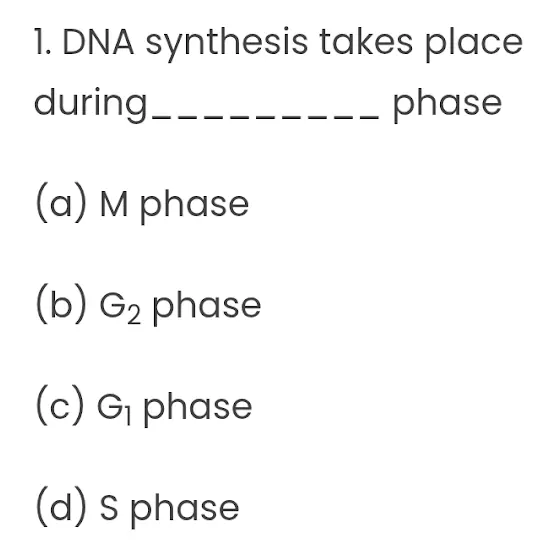 1. DNA synthesis takes place during____ phase

(a) M phase

(b) $G_2$ phase

(c) $G_1$ phase

(d) S phase